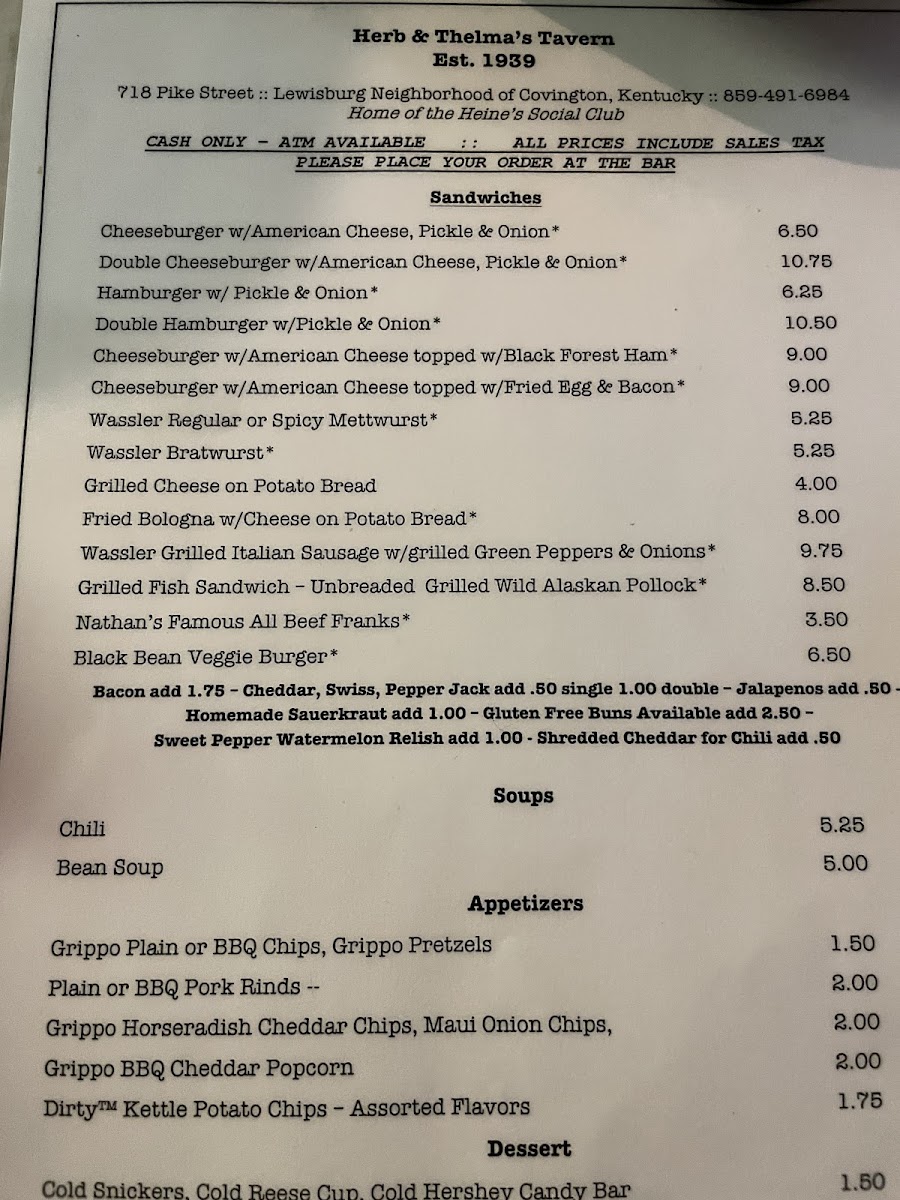 Herb & Thelma's Tavern
Est. 1939

718 Pike Street :: Lewisburg Neighborhood of Covington, Kentucky :: 859-491-6984
Home of the Heine's Social Club

CASH ONLY – ATM AVAILABLE :: ALL PRICES INCLUDE SALES TAX
PLEASE PLACE YOUR ORDER AT THE BAR

Sandwiches

| | |
|---|---|
| Cheeseburger w/American Cheese, Pickle & Onion* | 6.50 |
| Double Cheeseburger w/American Cheese, Pickle & Onion* | 10.75 |
| Hamburger w/ Pickle & Onion* | 6.25 |
| Double Hamburger w/Pickle & Onion* | 10.50 |
| Cheeseburger w/American Cheese topped w/Black Forest Ham* | 9.00 |
| Cheeseburger w/American Cheese topped w/Fried Egg & Bacon* | 9.00 |
| Wassler Regular or Spicy Mettwurst* | 5.25 |
| Wassler Bratwurst* | 5.25 |
| Grilled Cheese on Potato Bread | 4.00 |
| Fried Bologna w/Cheese on Potato Bread* | 8.00 |
| Wassler Grilled Italian Sausage w/grilled Green Peppers & Onions* | 9.75 |
| Grilled Fish Sandwich – Unbreaded Grilled Wild Alaskan Pollock* | 8.50 |
| Nathan's Famous All Beef Franks* | 3.50 |
| Black Bean Veggie Burger* | 6.50 |

Bacon add 1.75 – Cheddar, Swiss, Pepper Jack add .50 single 1.00 double – Jalapenos add .50 – Homemade Sauerkraut add 1.00 – Gluten Free Buns Available add 2.50 – Sweet Pepper Watermelon Relish add 1.00 - Shredded Cheddar for Chili add .50

Soups

| | |
|---|---|
| Chili | 5.25 |
| Bean Soup | 5.00 |

Appetizers

| | |
|---|---|
| Grippo Plain or BBQ Chips, Grippo Pretzels | 1.50 |
| Plain or BBQ Pork Rinds -- | 2.00 |
| Grippo Horseradish Cheddar Chips, Maui Onion Chips, | 2.00 |
| Grippo BBQ Cheddar Popcorn | 2.00 |
| Dirty™ Kettle Potato Chips – Assorted Flavors | 1.75 |

Dessert

| | |
|---|---|
| Cold Snickers, Cold Reese Cup, Cold Hershey Candy Bar | 1.50 |